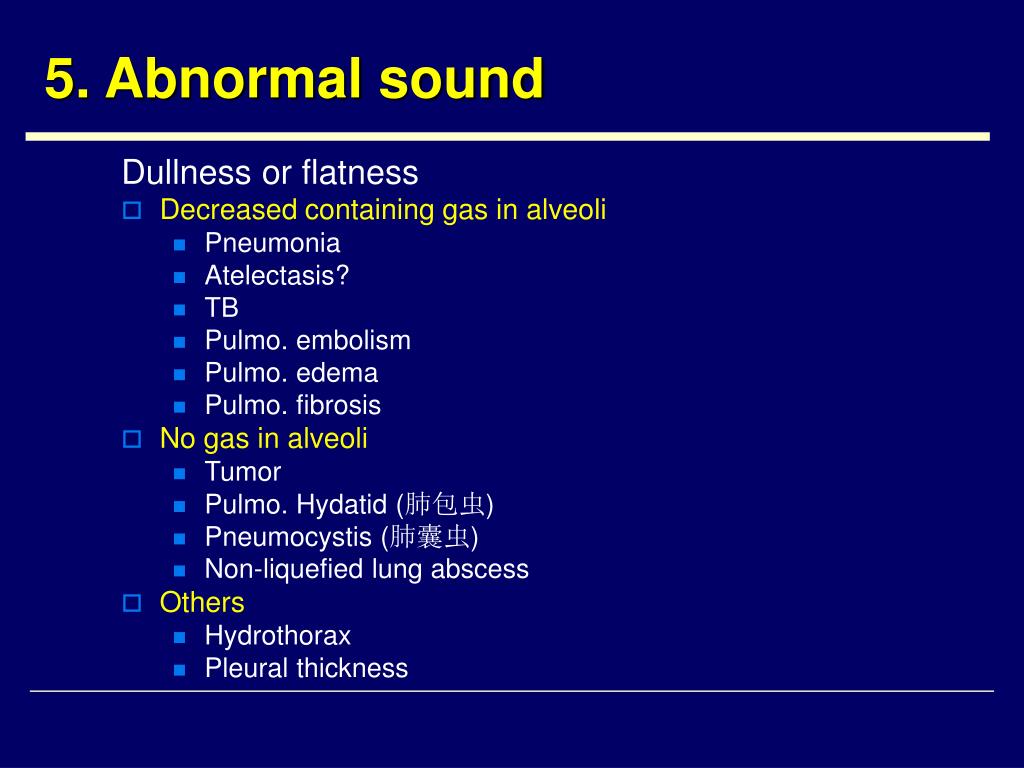 5. Abnormal sound

Dullness or flatness

- Decreased containing gas in alveoli
  - Pneumonia
  - Atelectasis?
  - TB
  - Pulmo. embolism
  - Pulmo. edema
  - Pulmo. fibrosis
- No gas in alveoli
  - Tumor
  - Pulmo. Hydatid (肺包虫)
  - Pneumocystis (肺囊虫)
  - Non-liquefied lung abscess
- Others
  - Hydrothorax
  - Pleural thickness